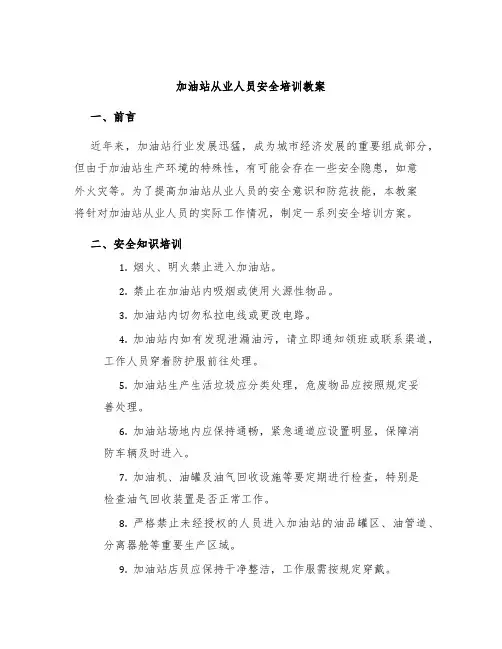 加油站从业人员安全培训教案

一、前言

近年来，加油站行业发展迅猛，成为城市经济发展的重要组成部分，但由于加油站生产环境的特殊性，有可能会存在一些安全隐患，如意外火灾等。为了提高加油站从业人员的安全意识和防范技能，本教案将针对加油站从业人员的实际工作情况，制定一系列安全培训方案。

二、安全知识培训

1. 烟火、明火禁止进入加油站。

2. 禁止在加油站内吸烟或使用火源性物品。

3. 加油站内切勿私拉电线或更改电路。

4. 加油站内如有发现泄漏油污，请立即通知领班或联系渠道，工作人员穿着防护服前往处理。

5. 加油站生产生活垃圾应分类处理，危废物品应按照规定妥善处理。

6. 加油站场地内应保持通畅，紧急通道应设置明显，保障消防车辆及时进入。

7. 加油机、油罐及油气回收设施等要定期进行检查，特别是检查油气回收装置是否正常工作。

8. 严格禁止未经授权的人员进入加油站的油品罐区、油管道、分离器舱等重要生产区域。

9. 加油站店员应保持干净整洁，工作服需按规定穿戴。